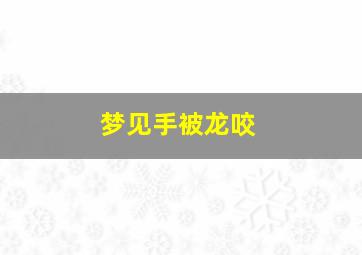 梦见手被龙咬